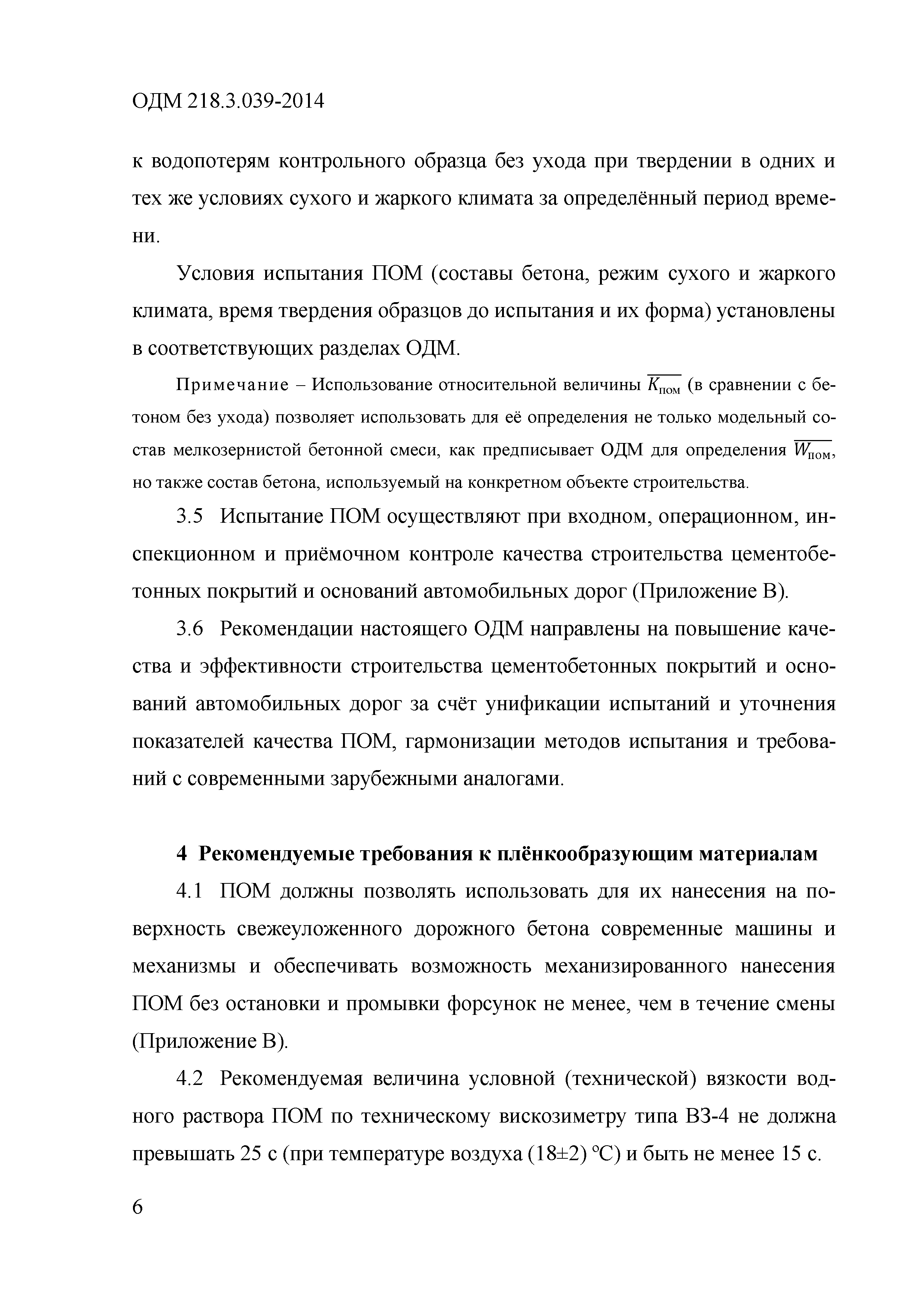 ОДМ 218.3.039-2014

к водопотерям контрольного образца без ухода при твердении в одних и тех же условиях сухого и жаркого климата за определённый период времени.

Условия испытания ПОМ (составы бетона, режим сухого и жаркого климата, время твердения образцов до испытания и их форма) установлены в соответствующих разделах ОДМ.

Примечание – Использование относительной величины $\overline{K_{пом}}$ (в сравнении с бетоном без ухода) позволяет использовать для её определения не только модельный состав мелкозернистой бетонной смеси, как предписывает ОДМ для определения $\overline{W_{пом}}$, но также состав бетона, используемый на конкретном объекте строительства.

3.5 Испытание ПОМ осуществляют при входном, операционном, инспекционном и приёмочном контроле качества строительства цементобетонных покрытий и оснований автомобильных дорог (Приложение В).

3.6 Рекомендации настоящего ОДМ направлены на повышение качества и эффективности строительства цементобетонных покрытий и оснований автомобильных дорог за счёт унификации испытаний и уточнения показателей качества ПОМ, гармонизации методов испытания и требований с современными зарубежными аналогами.

4 Рекомендуемые требования к плёнкообразующим материалам

4.1 ПОМ должны позволять использовать для их нанесения на поверхность свежеуложенного дорожного бетона современные машины и механизмы и обеспечивать возможность механизированного нанесения ПОМ без остановки и промывки форсунок не менее, чем в течение смены (Приложение В).

4.2 Рекомендуемая величина условной (технической) вязкости водного раствора ПОМ по техническому вискозиметру типа ВЗ-4 не должна превышать 25 с (при температуре воздуха (18±2) °С) и быть не менее 15 с.

6